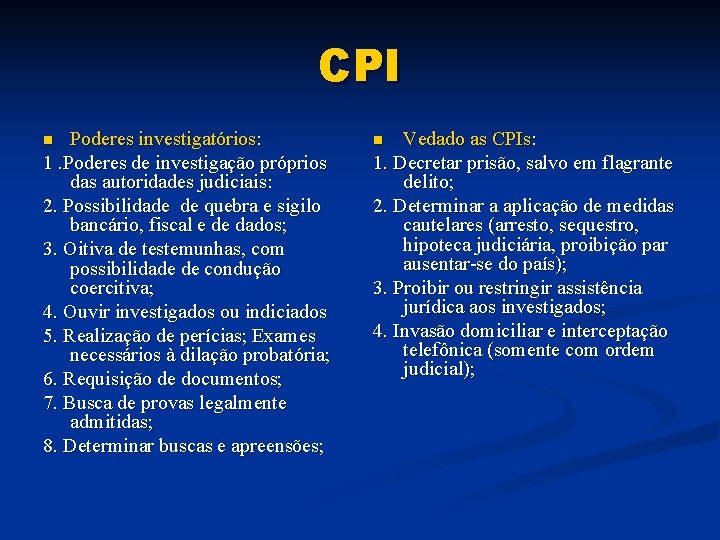 CPI

Poderes investigatórios:
1 .Poderes de investigação próprios das autoridades judiciais:
2. Possibilidade de quebra e sigilo bancário, fiscal e de dados;
3. Oitiva de testemunhas, com possibilidade de condução coercitiva;
4. Ouvir investigados ou indiciados
5. Realização de perícias; Exames necessários à dilação probatória;
6. Requisição de documentos;
7. Busca de provas legalmente admitidas;
8. Determinar buscas e apreensões;

Vedado as CPIs:
1. Decretar prisão, salvo em flagrante delito;
2. Determinar a aplicação de medidas cautelares (arresto, sequestro, hipoteca judiciária, proibição par ausentar-se do país);
3. Proibir ou restringir assistência jurídica aos investigados;
4. Invasão domiciliar e interceptação telefônica (somente com ordem judicial);